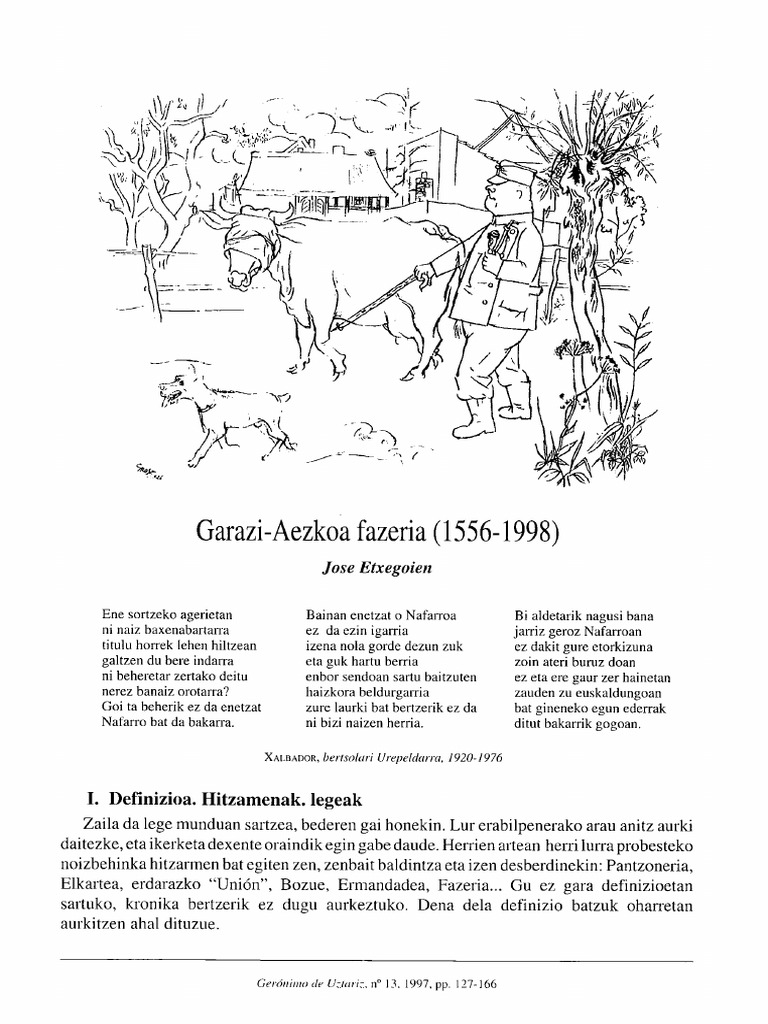 Garazi-Aezkoa fazeria (1556-1998)

Jose Etxegoien

Ene sortzeko agerietan
ni naiz baxenabartarra
titulu horrek lehen hiltzean
galtzen du bere indarra
ni beheretar zertako deitu
nerez banaiz orotarra?
Goi ta beherik ez da enetzat
Nafarro bat da bakarra.

Bainan enetzat o Nafarroa
ez da ezin igarria
izena nola gorde dezun zuk
eta guk hartu berria
enbor sendoan sartu baitzuten
haizkora beldurgarria
zure laurki bat bertzerik ez da
ni bizi naizen herria.

Bi aldetarik nagusi bana
jarriz geroz Nafarroan
ez dakit gure etorkizuna
zoin ateri buruz doan
ez eta ere gaur zer hainetan
zauden zu euskaldungoan
bat gineneko egun ederrak
ditut bakarrik gogoan.

XALBADOR, bertsolari Urepeldarra, 1920-1976

I. Definizioa. Hitzamenak. legeak

Zaila da lege munduan sartzea, bederen gai honekin. Lur erabilpenerako arau anitz aurki daitezke, eta ikerketa dexente oraindik egin gabe daude. Herrien artean herri lurra probesteko noizbehinka hitzarmen bat egiten zen, zenbait baldintza eta izen desberdinekin: Pantzoneria, Elkartea, erdarazko "Unión", Bozue, Ermandadea, Fazeria... Gu ez gara definizioetan sartuko, kronika bertzerik ez dugu aurkeztuko. Dena dela definizio batzuk oharretan aurkitzen ahal dituzue.

Gerónimo de Uztariz, nº 13, 1997, pp. 127-166